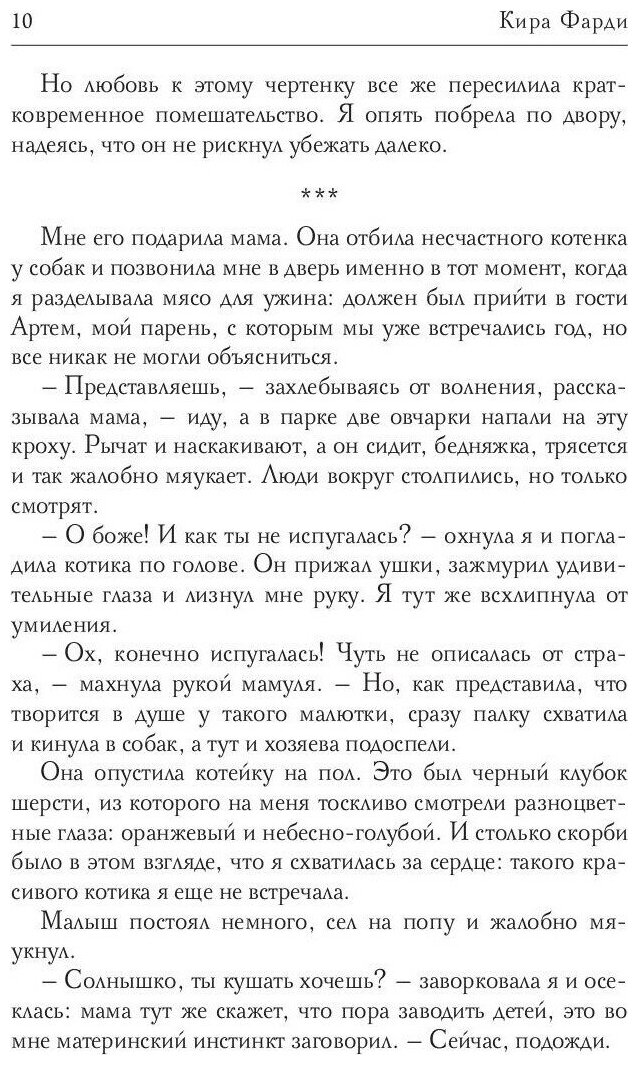 10 Кира Фарди

Но любовь к этому чертенку все же пересилила кратковременное помешательство. Я опять побрела по двору, надеясь, что он не рискнул убежать далеко.

***

Мне его подарила мама. Она отбила несчастного котенка у собак и позвонила мне в дверь именно в тот момент, когда я разделывала мясо для ужина: должен был прийти в гости Артем, мой парень, с которым мы уже встречались год, но все никак не могли объясниться.

– Представляешь, – захлебываясь от волнения, рассказывала мама, – иду, а в парке две овчарки напали на эту кроху. Рычат и наскакивают, а он сидит, бедняжка, трясется и так жалобно мяукает. Люди вокруг столпились, но только смотрят.

– О боже! И как ты не испугалась? – охнула я и погладила котика по голове. Он прижал ушки, зажмурил удивительные глаза и лизнул мне руку. Я тут же всхлипнула от умиления.

– Ох, конечно испугалась! Чуть не описалась от страха, – махнула рукой мамуля. – Но, как представила, что творится в душе у такого малютки, сразу палку схватила и кинула в собак, а тут и хозяева подоспели.

Она опустила котейку на пол. Это был черный клубок шерсти, из которого на меня тоскливо смотрели разноцветные глаза: оранжевый и небесно-голубой. И столько скорби было в этом взгляде, что я схватилась за сердце: такого красивого котика я еще не встречала.

Малыш постоял немного, сел на попу и жалобно мяукнул.

– Солнышко, ты кушать хочешь? – заворковала я и осеклась: мама тут же скажет, что пора заводить детей, это во мне материнский инстинкт заговорил. – Сейчас, подожди.